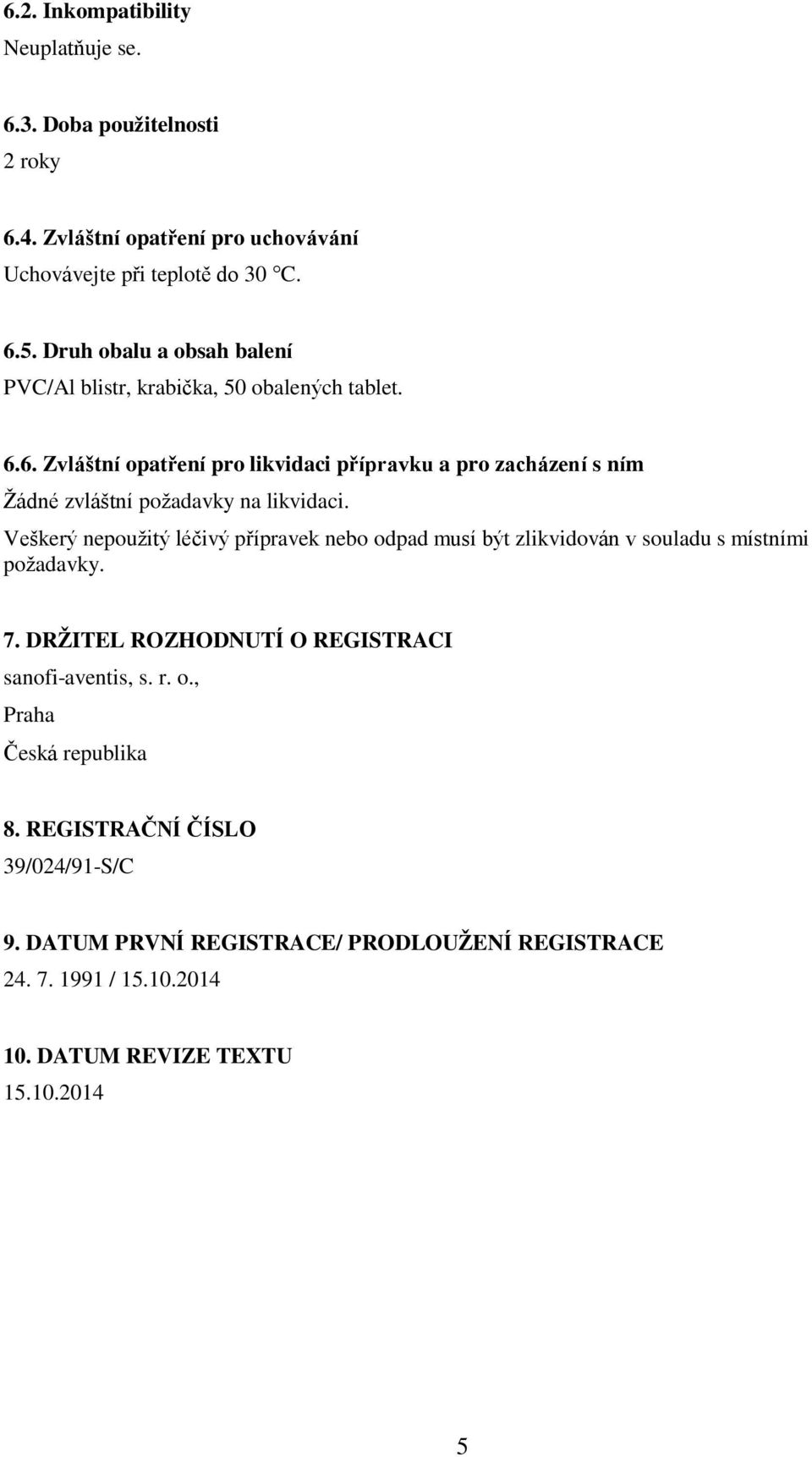 6.2. Inkompatibility
Neuplatňuje se.

6.3. Doba použitelnosti
2 roky

6.4. Zvláštní opatření pro uchovávání
Uchovávejte při teplotě do 30 °C.

6.5. Druh obalu a obsah balení
PVC/Al blistr, krabička, 50 obalených tablet.

6.6. Zvláštní opatření pro likvidaci přípravku a pro zacházení s ním
Žádné zvláštní požadavky na likvidaci.
Veškerý nepoužitý léčivý přípravek nebo odpad musí být zlikvidován v souladu s místními požadavky.

7. DRŽITEL ROZHODNUTÍ O REGISTRACI
sanofi-aventis, s. r. o.,
Praha
Česká republika

8. REGISTRAČNÍ ČÍSLO
39/024/91-S/C

9. DATUM PRVNÍ REGISTRACE/ PRODLOUŽENÍ REGISTRACE
24. 7. 1991 / 15.10.2014

10. DATUM REVIZE TEXTU
15.10.2014

5